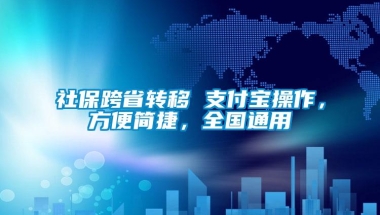 社保跨省转移 支付宝操作，方便简捷，全国通用